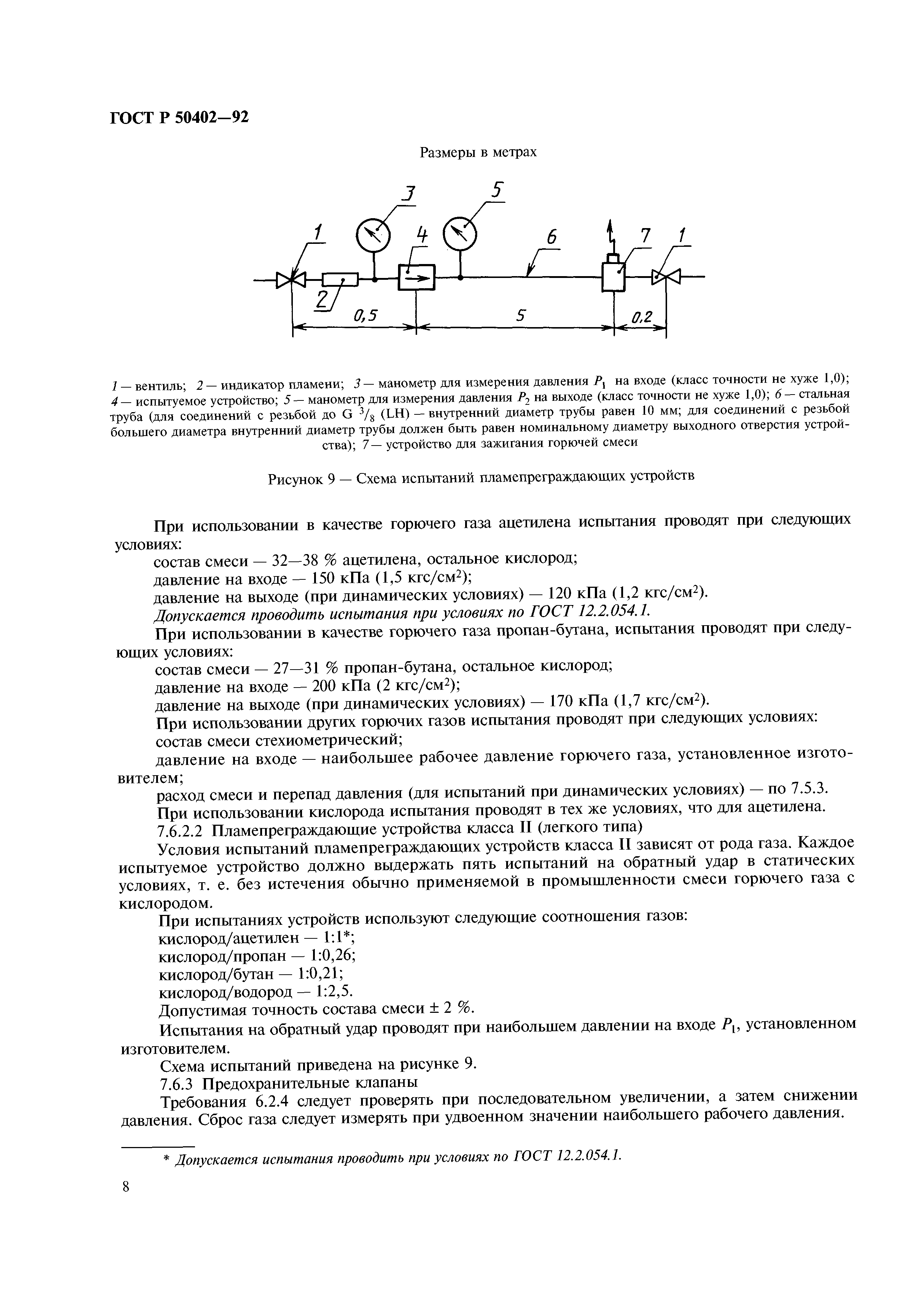 ГОСТ Р 50402—92

Размеры в метрах

3
5
1
4
6
7
1
2
0,5
5
0,2

1 — вентиль; 2 — индикатор пламени; 3 — манометр для измерения давления $P_1$ на входе (класс точности не хуже 1,0); 4 — испытуемое устройство; 5 — манометр для измерения давления $P_2$ на выходе (класс точности не хуже 1,0); 6 — стальная труба (для соединений с резьбой до G $^3/_8$ (LH) — внутренний диаметр трубы равен 10 мм; для соединений с резьбой большего диаметра внутренний диаметр трубы должен быть равен номинальному диаметру выходного отверстия устройства); 7 — устройство для зажигания горючей смеси

Рисунок 9 — Схема испытаний пламепреграждающих устройств

При использовании в качестве горючего газа ацетилена испытания проводят при следующих условиях:

состав смеси — 32—38 % ацетилена, остальное кислород;

давление на входе — 150 кПа (1,5 кгс/см$^2$);

давление на выходе (при динамических условиях) — 120 кПа (1,2 кгс/см$^2$).

Допускается проводить испытания при условиях по ГОСТ 12.2.054.1.

При использовании в качестве горючего газа пропан-бутана, испытания проводят при следующих условиях:

состав смеси — 27—31 % пропан-бутана, остальное кислород;

давление на входе — 200 кПа (2 кгс/см$^2$);

давление на выходе (при динамических условиях) — 170 кПа (1,7 кгс/см$^2$).

При использовании других горючих газов испытания проводят при следующих условиях:

состав смеси стехиометрический;

давление на входе — наибольшее рабочее давление горючего газа, установленное изготовителем;

расход смеси и перепад давления (для испытаний при динамических условиях) — по 7.5.3.

При использовании кислорода испытания проводят в тех же условиях, что для ацетилена.

7.6.2.2 Пламепреграждающие устройства класса II (легкого типа)

Условия испытаний пламепреграждающих устройств класса II зависят от рода газа. Каждое испытуемое устройство должно выдержать пять испытаний на обратный удар в статических условиях, т. е. без истечения обычно применяемой в промышленности смеси горючего газа с кислородом.

При испытаниях устройств используют следующие соотношения газов:

кислород/ацетилен — 1:1*;

кислород/пропан — 1:0,26;

кислород/бутан — 1:0,21;

кислород/водород — 1:2,5.

Допустимая точность состава смеси ± 2 %.

Испытания на обратный удар проводят при наибольшем давлении на входе $P_1$, установленном изготовителем.

Схема испытаний приведена на рисунке 9.

7.6.3 Предохранительные клапаны

Требования 6.2.4 следует проверять при последовательном увеличении, а затем снижении давления. Сброс газа следует измерять при удвоенном значении наибольшего рабочего давления.

* Допускается испытания проводить при условиях по ГОСТ 12.2.054.1.

8